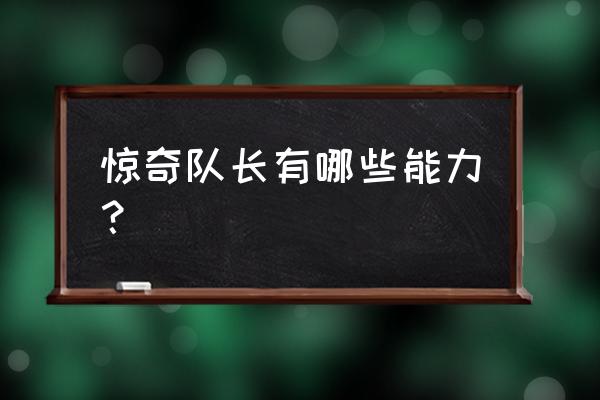 惊奇队长有哪些能力？